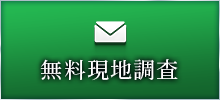 無料現地調査